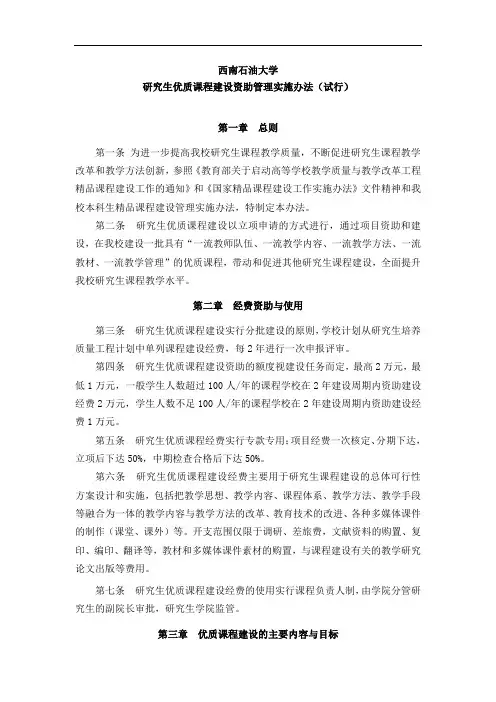 西南石油大学
研究生优质课程建设资助管理实施办法（试行）

第一章　总则

第一条　为进一步提高我校研究生课程教学质量，不断促进研究生课程教学改革和教学方法创新，参照《教育部关于启动高等学校教学质量与教学改革工程精品课程建设工作的通知》和《国家精品课程建设工作实施办法》文件精神和我校本科生精品课程建设管理实施办法，特制定本办法。

第二条　研究生优质课程建设以立项申请的方式进行，通过项目资助和建设，在我校建设一批具有“一流教师队伍、一流教学内容、一流教学方法、一流教材、一流教学管理”的优质课程，带动和促进其他研究生课程建设，全面提升我校研究生课程教学水平。

第二章　经费资助与使用

第三条　研究生优质课程建设实行分批建设的原则，学校计划从研究生培养质量工程计划中单列课程建设经费，每2年进行一次申报评审。

第四条　研究生优质课程建设资助的额度视建设任务而定，最高2万元，最低1万元，一般学生人数超过100人/年的课程学校在2年建设周期内资助建设经费2万元，学生人数不足100人/年的课程学校在2年建设周期内资助建设经费1万元。

第五条　研究生优质课程经费实行专款专用；项目经费一次核定、分期下达，立项后下达50%，中期检查合格后下达50%。

第六条　研究生优质课程建设经费主要用于研究生课程建设的总体可行性方案设计和实施，包括把教学思想、教学内容、课程体系、教学方法、教学手段等融合为一体的教学内容与教学方法的改革、教育技术的改进、各种多媒体课件的制作（课堂、课外）等。开支范围仅限于调研、差旅费，文献资料的购置、复印、编印、翻译等，教材和多媒体课件素材的购置，与课程建设有关的教学研究论文出版等费用。

第七条　研究生优质课程建设经费的使用实行课程负责人制，由学院分管研究生的副院长审批，研究生学院监管。

第三章　优质课程建设的主要内容与目标